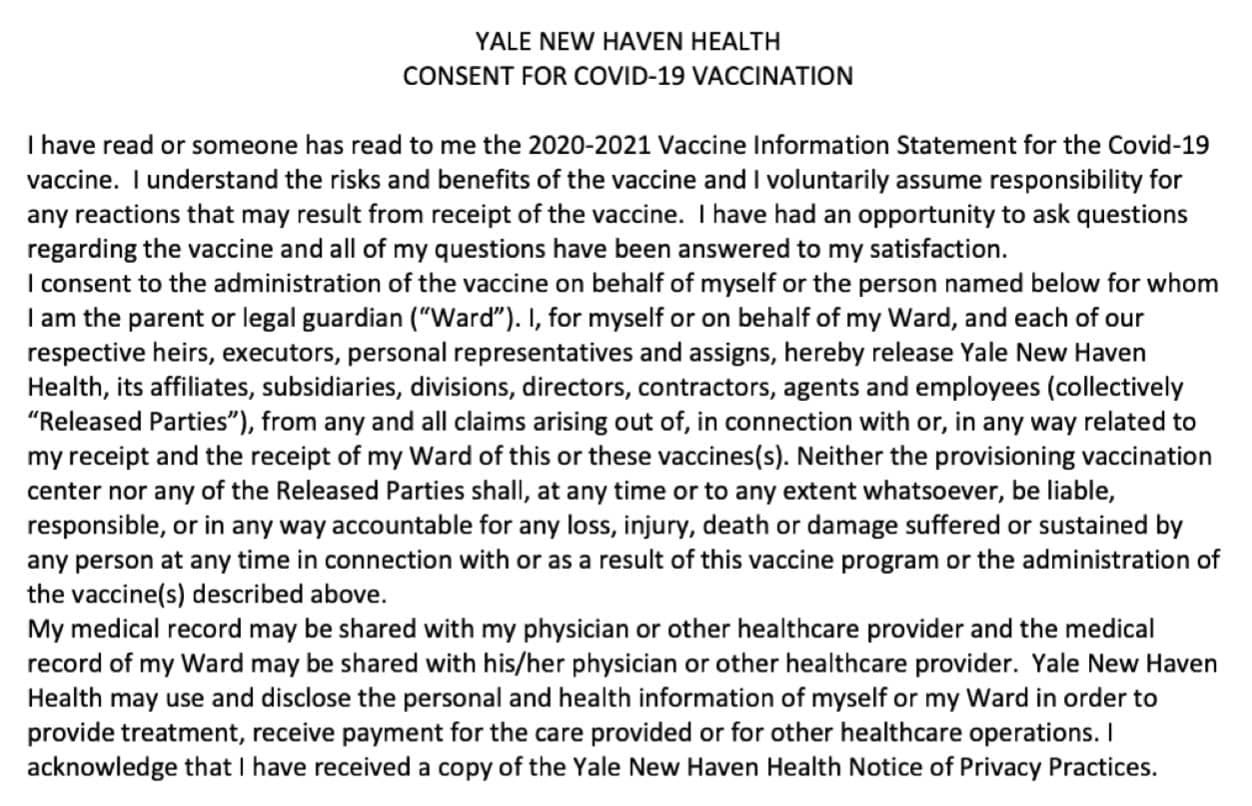 YALE NEW HAVEN HEALTH
CONSENT FOR COVID-19 VACCINATION

I have read or someone has read to me the 2020-2021 Vaccine Information Statement for the Covid-19 vaccine. I understand the risks and benefits of the vaccine and I voluntarily assume responsibility for any reactions that may result from receipt of the vaccine. I have had an opportunity to ask questions regarding the vaccine and all of my questions have been answered to my satisfaction.
I consent to the administration of the vaccine on behalf of myself or the person named below for whom I am the parent or legal guardian ("Ward"). I, for myself or on behalf of my Ward, and each of our respective heirs, executors, personal representatives and assigns, hereby release Yale New Haven Health, its affiliates, subsidiaries, divisions, directors, contractors, agents and employees (collectively "Released Parties"), from any and all claims arising out of, in connection with or, in any way related to my receipt and the receipt of my Ward of this or these vaccines(s). Neither the provisioning vaccination center nor any of the Released Parties shall, at any time or to any extent whatsoever, be liable, responsible, or in any way accountable for any loss, injury, death or damage suffered or sustained by any person at any time in connection with or as a result of this vaccine program or the administration of the vaccine(s) described above.
My medical record may be shared with my physician or other healthcare provider and the medical record of my Ward may be shared with his/her physician or other healthcare provider. Yale New Haven Health may use and disclose the personal and health information of myself or my Ward in order to provide treatment, receive payment for the care provided or for other healthcare operations. I acknowledge that I have received a copy of the Yale New Haven Health Notice of Privacy Practices.